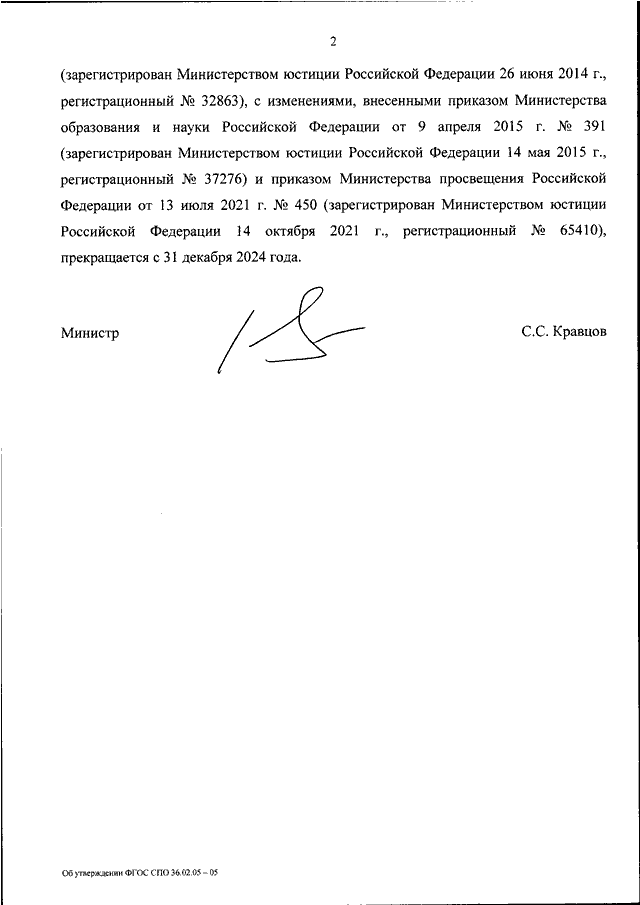 2

(зарегистрирован Министерством юстиции Российской Федерации 26 июня 2014 г., регистрационный № 32863), с изменениями, внесенными приказом Министерства образования и науки Российской Федерации от 9 апреля 2015 г. № 391 (зарегистрирован Министерством юстиции Российской Федерации 14 мая 2015 г., регистрационный № 37276) и приказом Министерства просвещения Российской Федерации от 13 июля 2021 г. № 450 (зарегистрирован Министерством юстиции Российской Федерации 14 октября 2021 г., регистрационный № 65410), прекращается с 31 декабря 2024 года.

Министр

С.С. Кравцов

Об утверждении ФГОС СПО 36.02.05 – 05